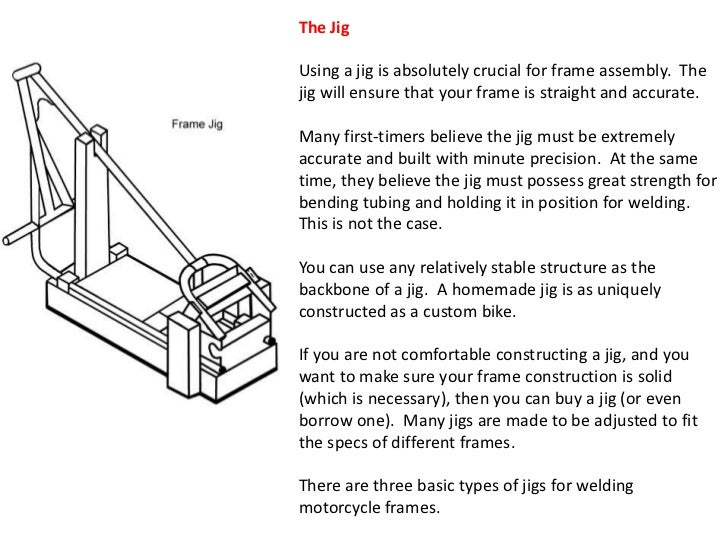 Frame Jig

The Jig

Using a jig is absolutely crucial for frame assembly. The jig will ensure that your frame is straight and accurate.

Many first-timers believe the jig must be extremely accurate and built with minute precision. At the same time, they believe the jig must possess great strength for bending tubing and holding it in position for welding. This is not the case.

You can use any relatively stable structure as the backbone of a jig. A homemade jig is as uniquely constructed as a custom bike.

If you are not comfortable constructing a jig, and you want to make sure your frame construction is solid (which is necessary), then you can buy a jig (or even borrow one). Many jigs are made to be adjusted to fit the specs of different frames.

There are three basic types of jigs for welding motorcycle frames.